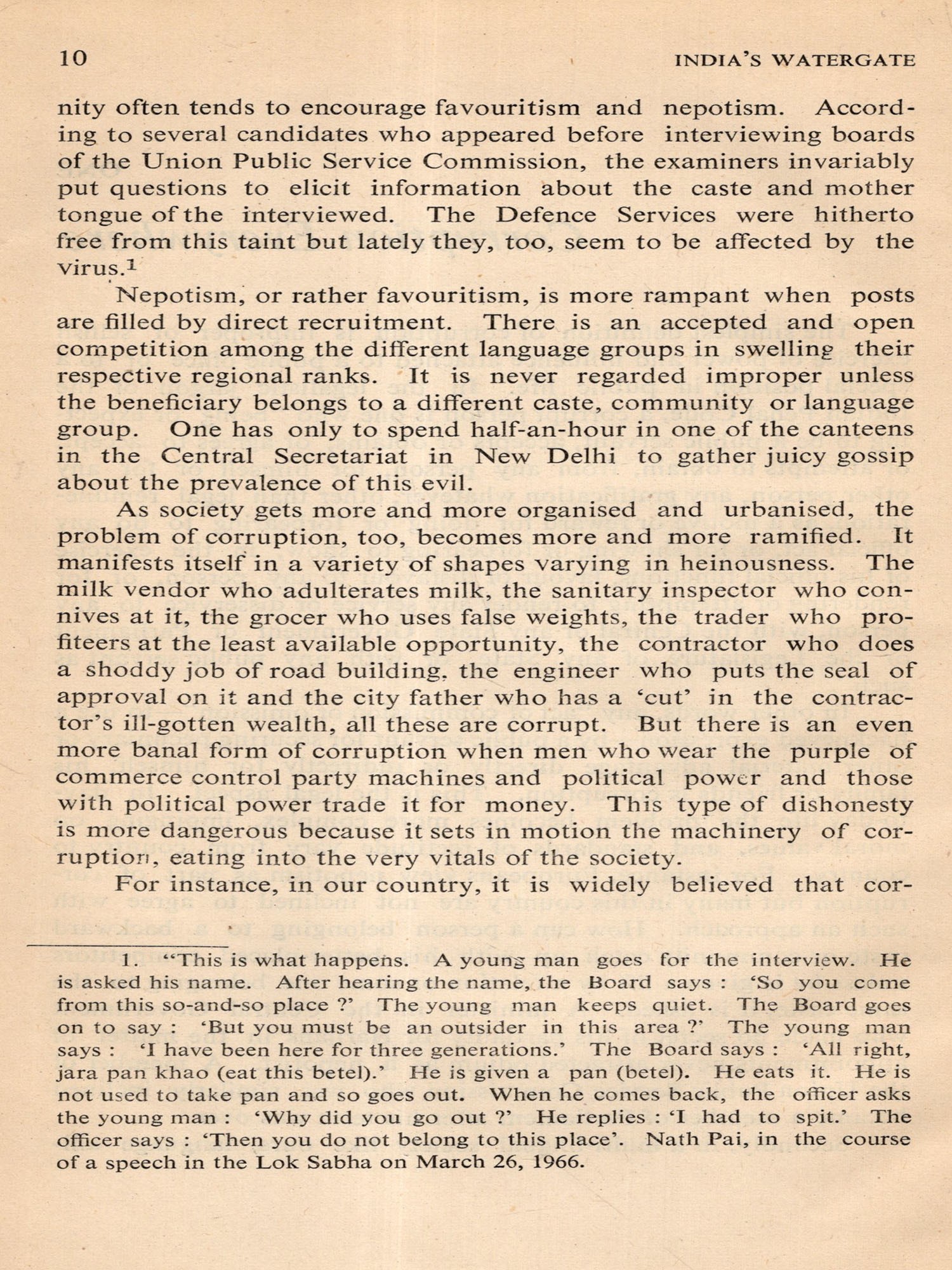 10 INDIA'S WATERGATE

nity often tends to encourage favouritism and nepotism. According to several candidates who appeared before interviewing boards of the Union Public Service Commission, the examiners invariably put questions to elicit information about the caste and mother tongue of the interviewed. The Defence Services were hitherto free from this taint but lately they, too, seem to be affected by the virus.$^1$

Nepotism, or rather favouritism, is more rampant when posts are filled by direct recruitment. There is an accepted and open competition among the different language groups in swelling their respective regional ranks. It is never regarded improper unless the beneficiary belongs to a different caste, community or language group. One has only to spend half-an-hour in one of the canteens in the Central Secretariat in New Delhi to gather juicy gossip about the prevalence of this evil.

As society gets more and more organised and urbanised, the problem of corruption, too, becomes more and more ramified. It manifests itself in a variety of shapes varying in heinousness. The milk vendor who adulterates milk, the sanitary inspector who connives at it, the grocer who uses false weights, the trader who profiteers at the least available opportunity, the contractor who does a shoddy job of road building, the engineer who puts the seal of approval on it and the city father who has a 'cut' in the contractor's ill-gotten wealth, all these are corrupt. But there is an even more banal form of corruption when men who wear the purple of commerce control party machines and political power and those with political power trade it for money. This type of dishonesty is more dangerous because it sets in motion the machinery of corruption, eating into the very vitals of the society.

For instance, in our country, it is widely believed that cor-

1. "This is what happens. A young man goes for the interview. He is asked his name. After hearing the name, the Board says : 'So you come from this so-and-so place ?' The young man keeps quiet. The Board goes on to say : 'But you must be an outsider in this area ?' The young man says : 'I have been here for three generations.' The Board says : 'All right, jara pan khao (eat this betel).' He is given a pan (betel). He eats it. He is not used to take pan and so goes out. When he comes back, the officer asks the young man : 'Why did you go out ?' He replies : 'I had to spit.' The officer says : 'Then you do not belong to this place'. Nath Pai, in the course of a speech in the Lok Sabha on March 26, 1966.